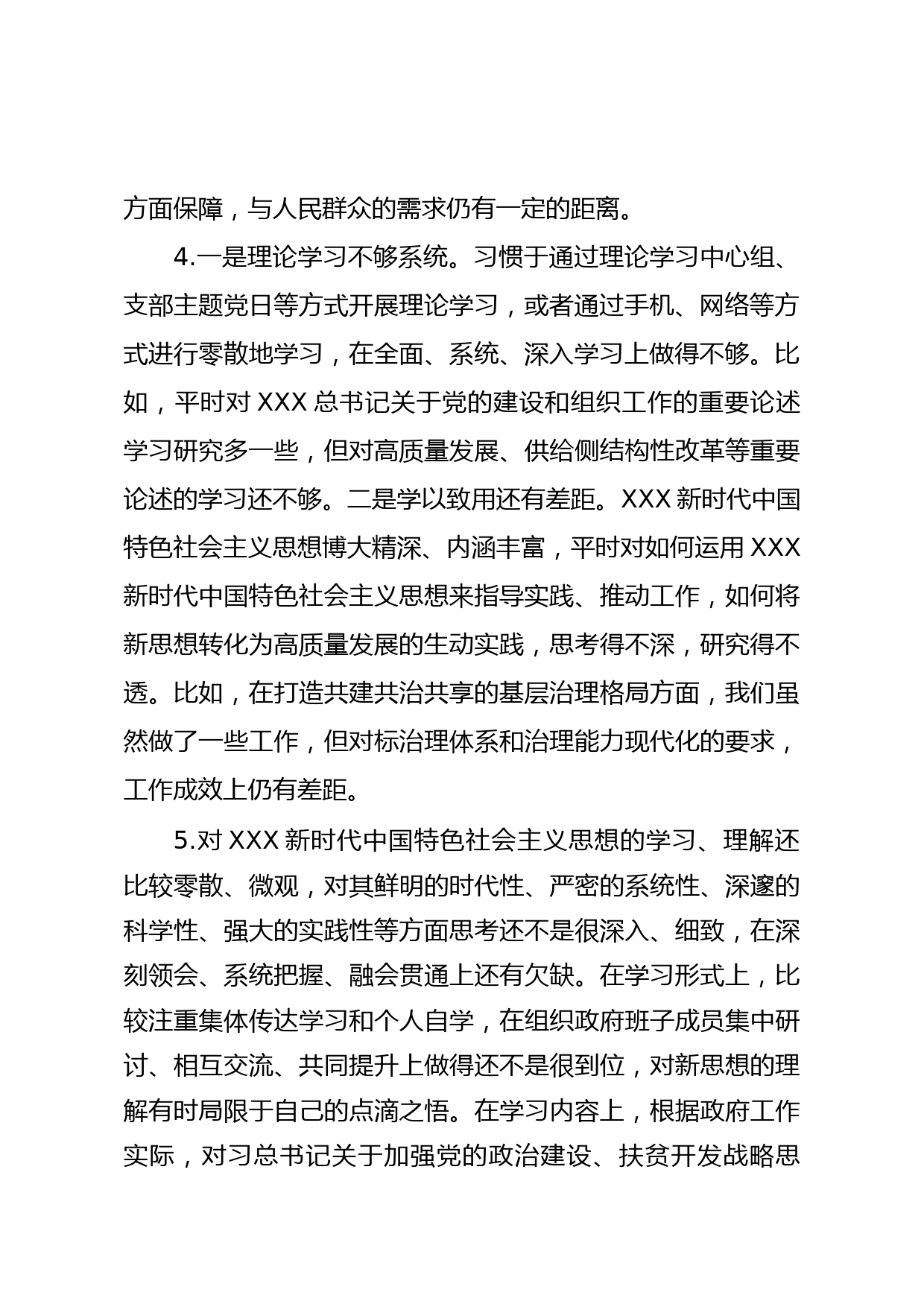 方面保障，与人民群众的需求仍有一定的距离。

4.一是理论学习不够系统。习惯于通过理论学习中心组、支部主题党日等方式开展理论学习，或者通过手机、网络等方式进行零散地学习，在全面、系统、深入学习上做得不够。比如，平时对 XXX 总书记关于党的建设和组织工作的重要论述学习研究多一些，但对高质量发展、供给侧结构性改革等重要论述的学习还不够。二是学以致用还有差距。XXX 新时代中国特色社会主义思想博大精深、内涵丰富，平时对如何运用 XXX 新时代中国特色社会主义思想来指导实践、推动工作，如何将新思想转化为高质量发展的生动实践，思考得不深，研究得不透。比如，在打造共建共治共享的基层治理格局方面，我们虽然做了一些工作，但对标治理体系和治理能力现代化的要求，工作成效上仍有差距。

5.对 XXX 新时代中国特色社会主义思想的学习、理解还比较零散、微观，对其鲜明的时代性、严密的系统性、深邃的科学性、强大的实践性等方面思考还不是很深入、细致，在深刻领会、系统把握、融会贯通上还有欠缺。在学习形式上，比较注重集体传达学习和个人自学，在组织政府班子成员集中研讨、相互交流、共同提升上做得还不是很到位，对新思想的理解有时局限于自己的点滴之悟。在学习内容上，根据政府工作实际，对习总书记关于加强党的政治建设、扶贫开发战略思